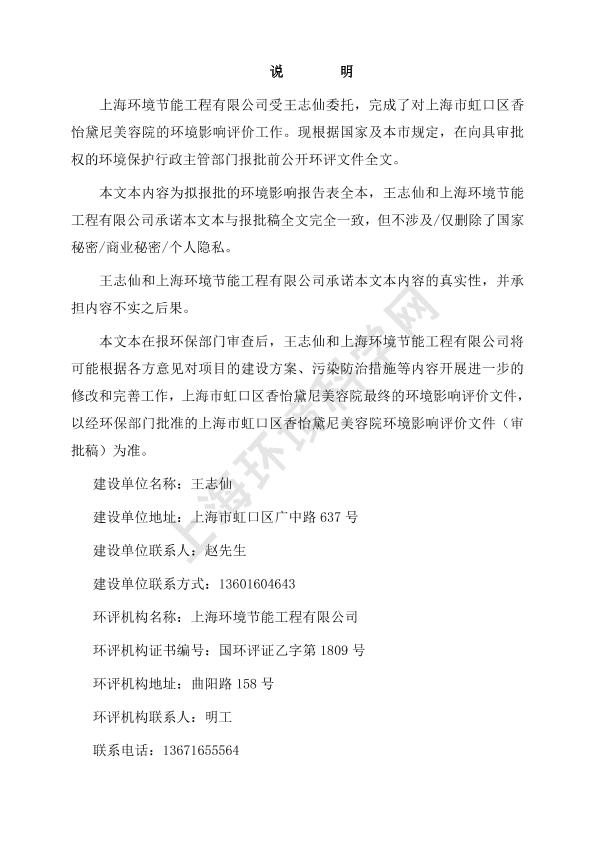 说　明

上海环境节能工程有限公司受王志仙委托，完成了对上海市虹口区香怡黛尼美容院的环境影响评价工作。现根据国家及本市规定，在向具审批权的环境保护行政主管部门报批前公开环评文件全文。

本文本内容为拟报批的环境影响报告表全本，王志仙和上海环境节能工程有限公司承诺本文本与报批稿全文完全一致，但不涉及/仅删除了国家秘密/商业秘密/个人隐私。

王志仙和上海环境节能工程有限公司承诺本文本内容的真实性，并承担内容不实之后果。

本文本在报环保部门审查后，王志仙和上海环境节能工程有限公司将可能根据各方意见对项目的建设方案、污染防治措施等内容开展进一步的修改和完善工作，上海市虹口区香怡黛尼美容院最终的环境影响评价文件，以经环保部门批准的上海市虹口区香怡黛尼美容院环境影响评价文件（审批稿）为准。

建设单位名称：王志仙

建设单位地址：上海市虹口区广中路 637 号

建设单位联系人：赵先生

建设单位联系方式：13601604643

环评机构名称：上海环境节能工程有限公司

环评机构证书编号：国环评证乙字第 1809 号

环评机构地址：曲阳路 158 号

环评机构联系人：明工

联系电话：13671655564

上海环境热线网